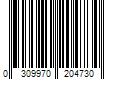 0 309970 204730